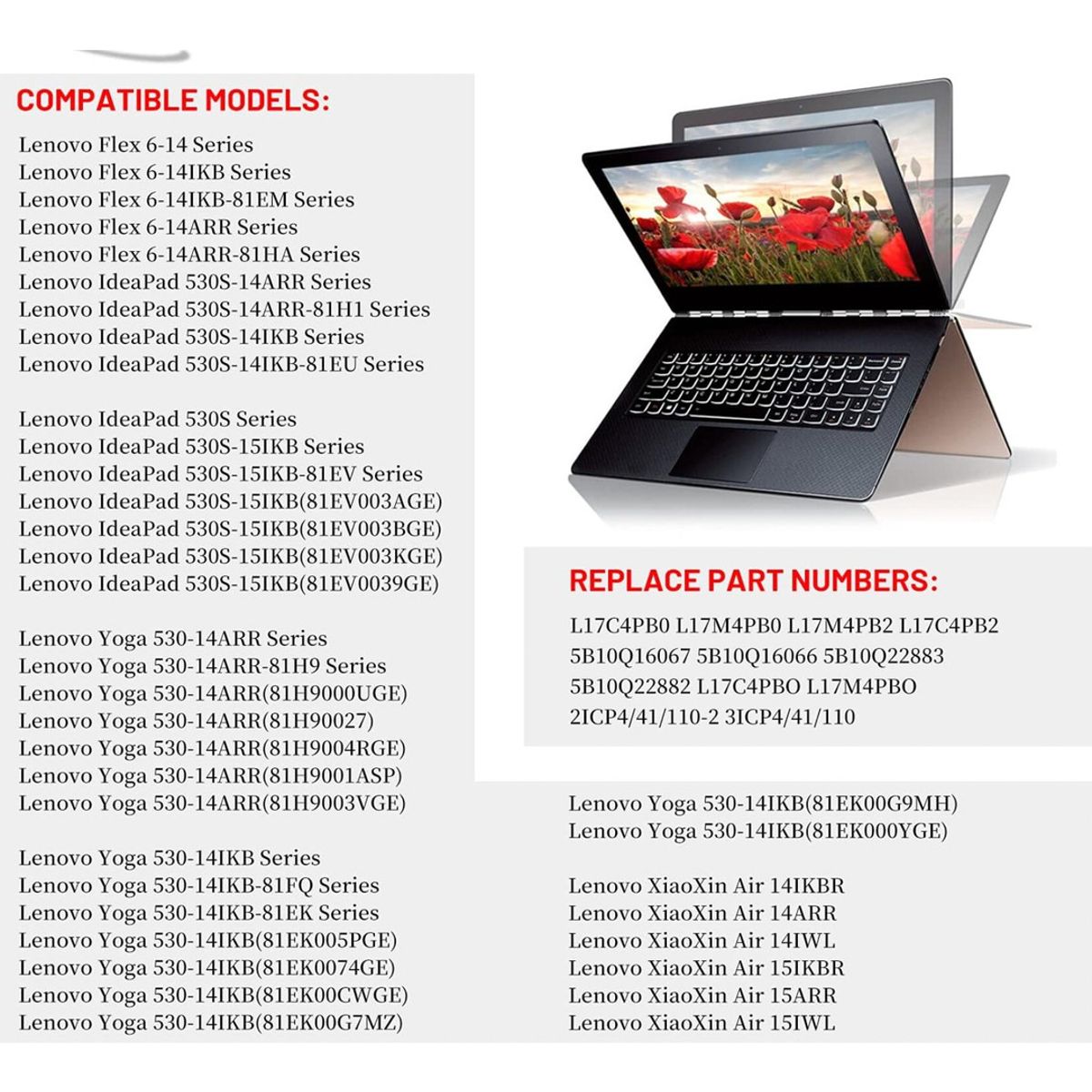 COMPATIBLE MODELS:

Lenovo Flex 6-14 Series
Lenovo Flex 6-14IKB Series
Lenovo Flex 6-14IKB-81EM Series
Lenovo Flex 6-14ARR Series
Lenovo Flex 6-14ARR-81HA Series
Lenovo IdeaPad 530S-14ARR Series
Lenovo IdeaPad 530S-14ARR-81H1 Series
Lenovo IdeaPad 530S-14IKB Series
Lenovo IdeaPad 530S-14IKB-81EU Series

Lenovo IdeaPad 530S Series
Lenovo IdeaPad 530S-15IKB Series
Lenovo IdeaPad 530S-15IKB-81EV Series
Lenovo IdeaPad 530S-15IKB(81EV003AGE)
Lenovo IdeaPad 530S-15IKB(81EV003BGE)
Lenovo IdeaPad 530S-15IKB(81EV003KGE)
Lenovo IdeaPad 530S-15IKB(81EV0039GE)

Lenovo Yoga 530-14ARR Series
Lenovo Yoga 530-14ARR-81H9 Series
Lenovo Yoga 530-14ARR(81H9000UGE)
Lenovo Yoga 530-14ARR(81H90027)
Lenovo Yoga 530-14ARR(81H9004RGE)
Lenovo Yoga 530-14ARR(81H9001ASP)
Lenovo Yoga 530-14ARR(81H9003VGE)

Lenovo Yoga 530-14IKB Series
Lenovo Yoga 530-14IKB-81FQ Series
Lenovo Yoga 530-14IKB-81EK Series
Lenovo Yoga 530-14IKB(81EK005PGE)
Lenovo Yoga 530-14IKB(81EK0074GE)
Lenovo Yoga 530-14IKB(81EK00CWGE)
Lenovo Yoga 530-14IKB(81EK00G7MZ)

REPLACE PART NUMBERS:

L17C4PB0 L17M4PB0 L17M4PB2 L17C4PB2 5B10Q16067 5B10Q16066 5B10Q22883 5B10Q22882 L17C4PBO L17M4PBO 2ICP4/41/110-2 3ICP4/41/110

Lenovo Yoga 530-14IKB(81EK00G9MH)
Lenovo Yoga 530-14IKB(81EK000YGE)

Lenovo XiaoXin Air 14IKBR
Lenovo XiaoXin Air 14ARR
Lenovo XiaoXin Air 14IWL
Lenovo XiaoXin Air 15IKBR
Lenovo XiaoXin Air 15ARR
Lenovo XiaoXin Air 15IWL